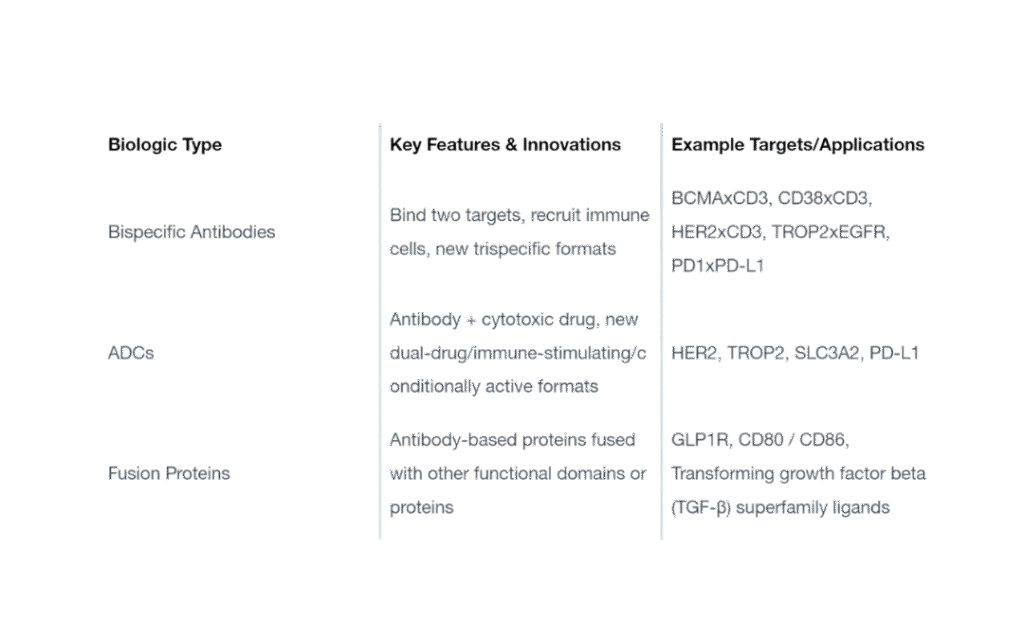 | Biologic Type | Key Features & Innovations | Example Targets/Applications |
|---|---|---|
| Bispecific Antibodies | Bind two targets, recruit immune cells, new trispecific formats | BCMAxCD3, CD38xCD3, HER2xCD3, TROP2xEGFR, PD1xPD-L1 |
| ADCs | Antibody + cytotoxic drug, new dual-drug/immune-stimulating/conditionally active formats | HER2, TROP2, SLC3A2, PD-L1 |
| Fusion Proteins | Antibody-based proteins fused with other functional domains or proteins | GLP1R, CD80 / CD86, Transforming growth factor beta (TGF-β) superfamily ligands |